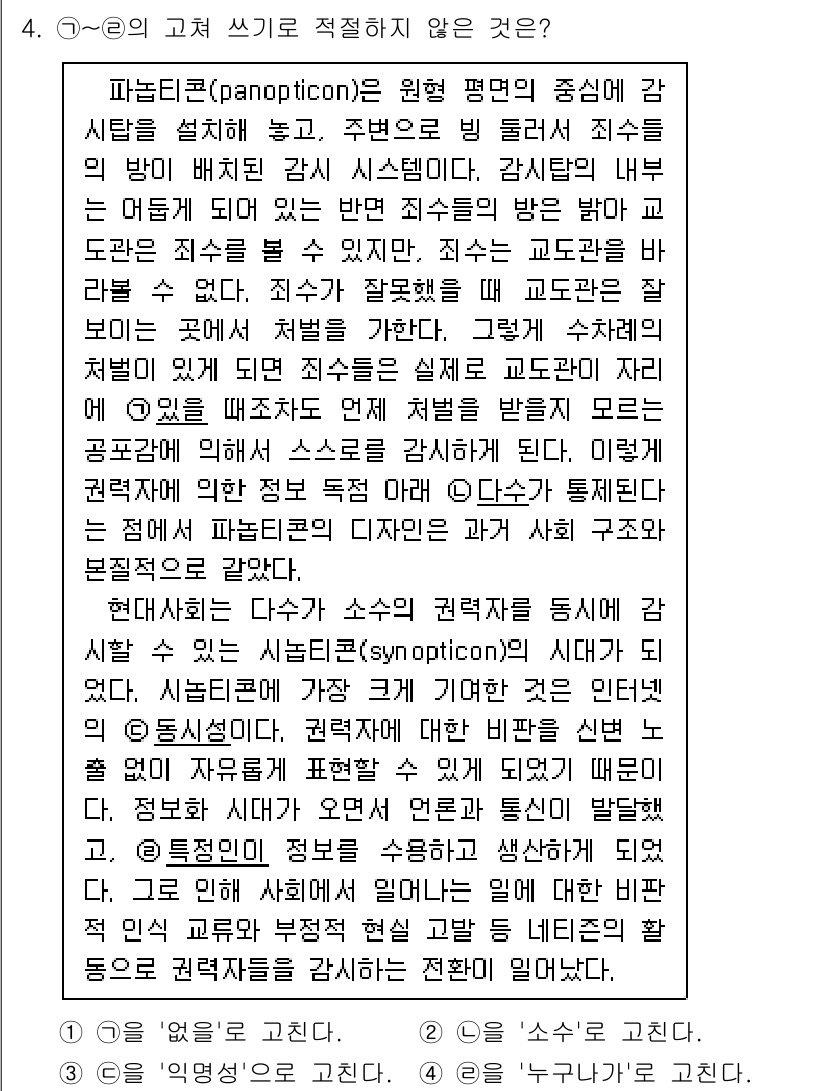 4. ㉠~㉣의 고쳐 쓰기로 적절하지 않은 것은?

파놉티콘(panopticon)은 원형 평면의 중심에 감시탑을 설치해 놓고, 주변으로 빙 둘러서 죄수들의 방이 배치된 감시 시스템이다. 감시탑의 내부는 어둡게 되어 있는 반면 죄수들의 방은 밝아 교도관은 죄수를 볼 수 있지만, 죄수는 교도관을 바라볼 수 없다. 죄수가 잘못했을 때 교도관은 잘 보이는 곳에서 처벌을 가한다. 그렇게 수차례의 처벌이 있게 되면 죄수들은 실제로 교도관이 자리에 ㉠있을 때조차도 언제 처벌을 받을지 모르는 공포감에 의해서 스스로를 감시하게 된다. 이렇게 권력자에 의한 정보 독점 아래 ㉡다수가 통제된다는 점에서 파놉티콘의 디자인은 과거 사회 구조와 본질적으로 같았다.

현대사회는 다수가 소수의 권력자를 동시에 감시할 수 있는 시놉티콘(synopticon)의 시대가 되었다. 시놉티콘에 가장 크게 기여한 것은 인터넷의 ㉢동시성이다. 권력자에 대한 비판을 신변 노출 없이 자유롭게 표현할 수 있게 되었기 때문이다. 정보화 시대가 오면서 언론과 통신이 발달했고, ㉣특정인이 정보를 수용하고 생산하게 되었다. 그로 인해 사회에서 일어나는 일에 대한 비판적 인식 교류와 부정적 현실 고발 등 네티즌의 활동으로 권력자들을 감시하는 전환이 일어났다.

① ㉠을 '없을'로 고친다.
② ㉡을 '소수'로 고친다.
③ ㉢을 '익명성'으로 고친다.
④ ㉣을 '누구나가'로 고친다.